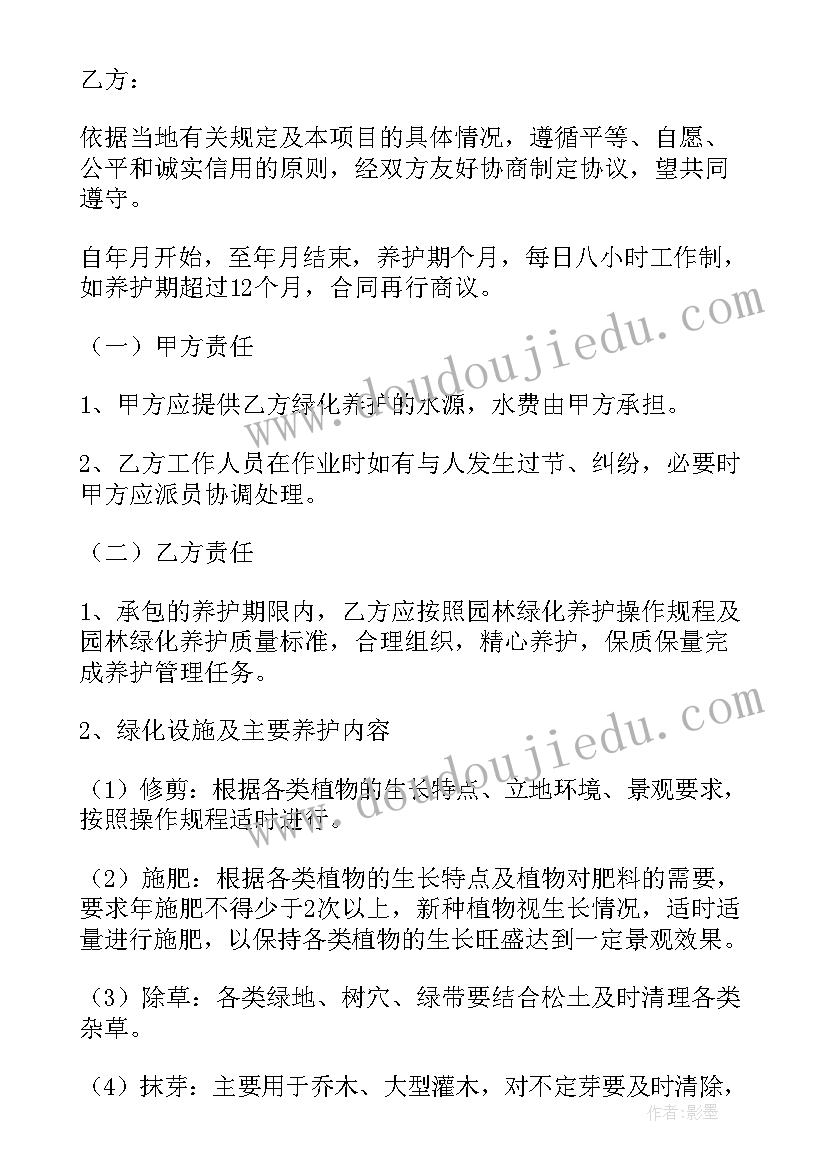 乙方：

依据当地有关规定及本项目的具体情况，遵循平等、自愿、公平和诚实信用的原则，经双方友好协商制定协议，望共同遵守。

自年月开始，至年月结束，养护期个月，每日八小时工作制，如养护期超过12个月，合同再行商议。

（一）甲方责任

1、甲方应提供乙方绿化养护的水源，水费由甲方承担。

2、乙方工作人员在作业时如有与人发生过节、纠纷，必要时甲方应派员协调处理。

（二）乙方责任

1、承包的养护期限内，乙方应按照园林绿化养护操作规程及园林绿化养护质量标准，合理组织，精心养护，保质保量完成养护管理任务。

2、绿化设施及主要养护内容

（1）修剪：根据各类植物的生长特点、立地环境、景观要求，按照操作规程适时进行。

（2）施肥：根据各类植物的生长特点及植物对肥料的需要，要求年施肥不得少于2次以上，新种植物视生长情况，适时适量进行施肥，以保持各类植物的生长旺盛达到一定景观效果。

（3）除草：各类绿地、树穴、绿带要结合松土及时清理各类杂草。

（4）抹芽：主要用于乔木、大型灌木，对不定芽要及时清除，

www.doudoujiedu.com
www.doudoujiedu.com
作者：影墨